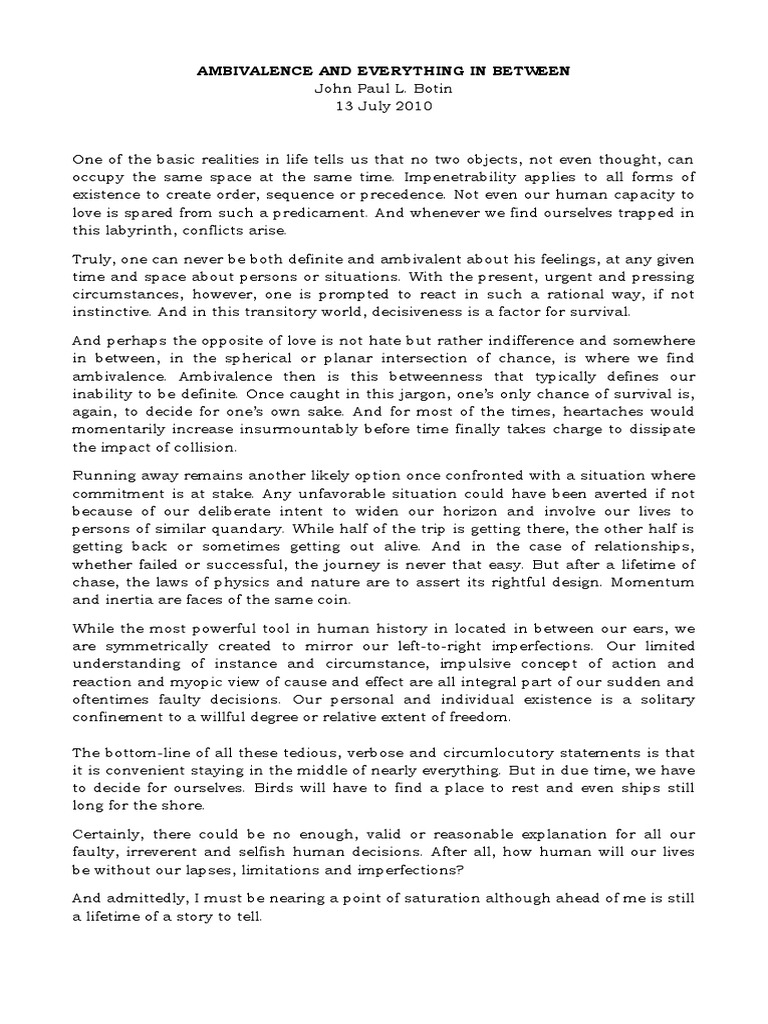 AMBIVALENCE AND EVERYTHING IN BETWEEN
John Paul L. Botin
13 July 2010

One of the basic realities in life tells us that no two objects, not even thought, can occupy the same space at the same time. Impenetrability applies to all forms of existence to create order, sequence or precedence. Not even our human capacity to love is spared from such a predicament. And whenever we find ourselves trapped in this labyrinth, conflicts arise.

Truly, one can never be both definite and ambivalent about his feelings, at any given time and space about persons or situations. With the present, urgent and pressing circumstances, however, one is prompted to react in such a rational way, if not instinctive. And in this transitory world, decisiveness is a factor for survival.

And perhaps the opposite of love is not hate but rather indifference and somewhere in between, in the spherical or planar intersection of chance, is where we find ambivalence. Ambivalence then is this betweenness that typically defines our inability to be definite. Once caught in this jargon, one's only chance of survival is, again, to decide for one's own sake. And for most of the times, heartaches would momentarily increase insurmountably before time finally takes charge to dissipate the impact of collision.

Running away remains another likely option once confronted with a situation where commitment is at stake. Any unfavorable situation could have been averted if not because of our deliberate intent to widen our horizon and involve our lives to persons of similar quandary. While half of the trip is getting there, the other half is getting back or sometimes getting out alive. And in the case of relationships, whether failed or successful, the journey is never that easy. But after a lifetime of chase, the laws of physics and nature are to assert its rightful design. Momentum and inertia are faces of the same coin.

While the most powerful tool in human history in located in between our ears, we are symmetrically created to mirror our left-to-right imperfections. Our limited understanding of instance and circumstance, impulsive concept of action and reaction and myopic view of cause and effect are all integral part of our sudden and oftentimes faulty decisions. Our personal and individual existence is a solitary confinement to a willful degree or relative extent of freedom.

The bottom-line of all these tedious, verbose and circumlocutory statements is that it is convenient staying in the middle of nearly everything. But in due time, we have to decide for ourselves. Birds will have to find a place to rest and even ships still long for the shore.

Certainly, there could be no enough, valid or reasonable explanation for all our faulty, irreverent and selfish human decisions. After all, how human will our lives be without our lapses, limitations and imperfections?

And admittedly, I must be nearing a point of saturation although ahead of me is still a lifetime of a story to tell.